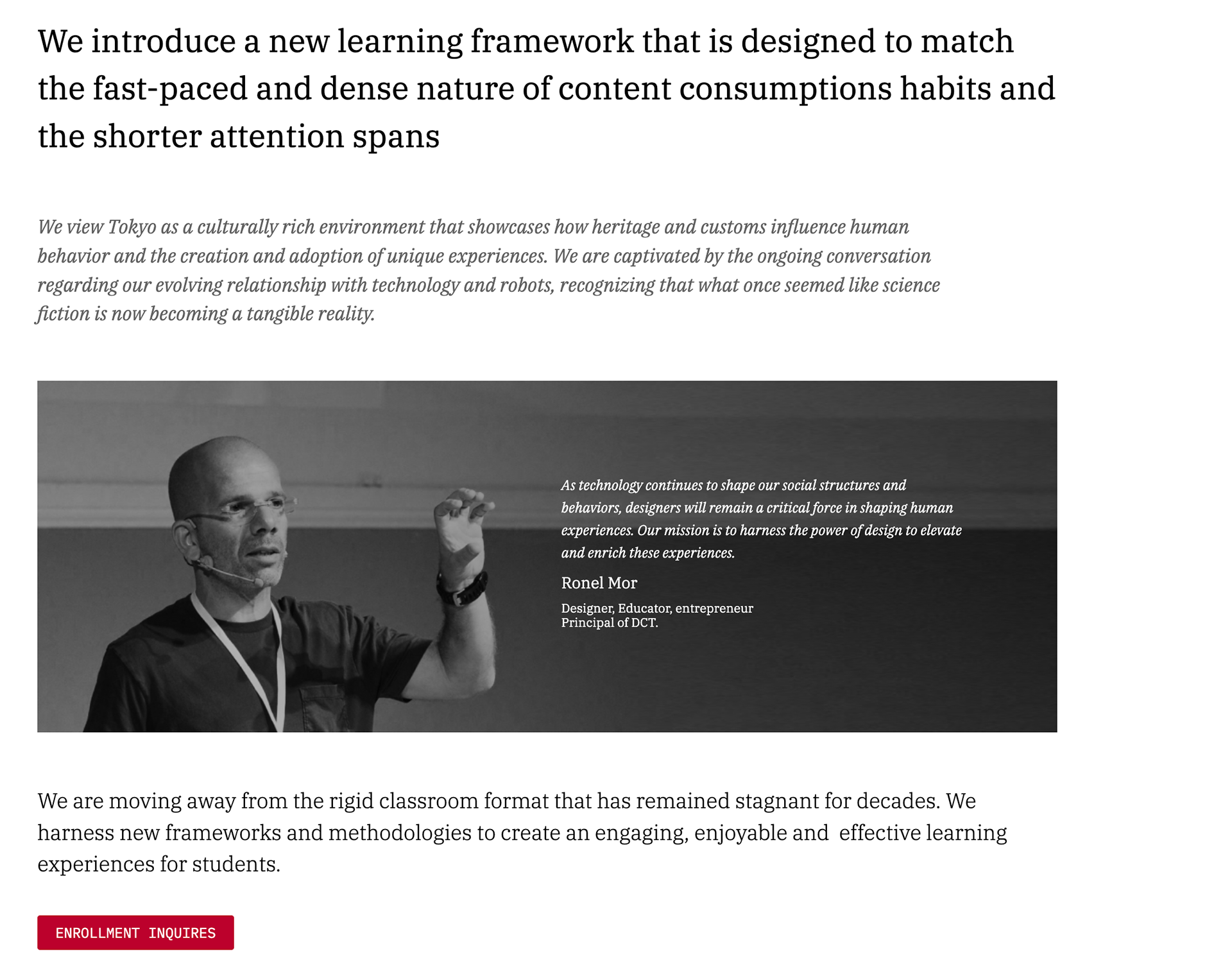 We introduce a new learning framework that is designed to match the fast-paced and dense nature of content consumptions habits and the shorter attention spans

We view Tokyo as a culturally rich environment that showcases how heritage and customs influence human behavior and the creation and adoption of unique experiences. We are captivated by the ongoing conversation regarding our evolving relationship with technology and robots, recognizing that what once seemed like science fiction is now becoming a tangible reality.

As technology continues to shape our social structures and behaviors, designers will remain a critical force in shaping human experiences. Our mission is to harness the power of design to elevate and enrich these experiences.

Ronel Mor

Designer, Educator, entrepreneur
Principal of DCT.

We are moving away from the rigid classroom format that has remained stagnant for decades. We harness new frameworks and methodologies to create an engaging, enjoyable and effective learning experiences for students.

ENROLLMENT INQUIRES